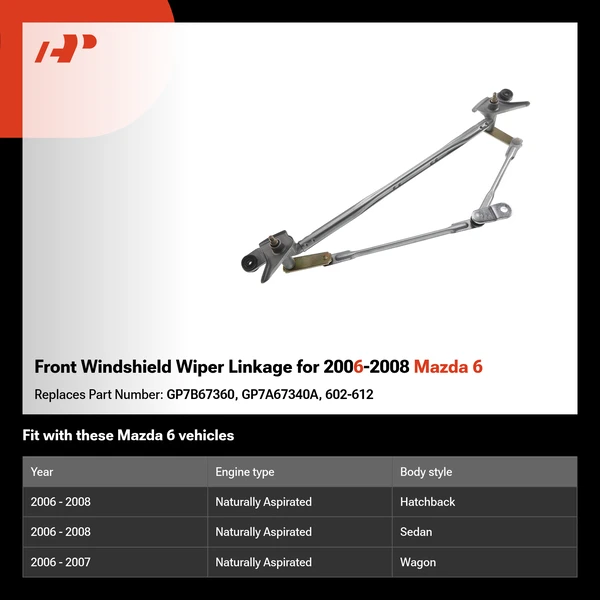 Front Windshield Wiper Linkage for 2006-2008 Mazda 6

Replaces Part Number: GP7B67360, GP7A67340A, 602-612

Fit with these Mazda 6 vehicles

| Year | Engine type | Body style |
|---|---|---|
| 2006 - 2008 | Naturally Aspirated | Hatchback |
| 2006 - 2008 | Naturally Aspirated | Sedan |
| 2006 - 2007 | Naturally Aspirated | Wagon |